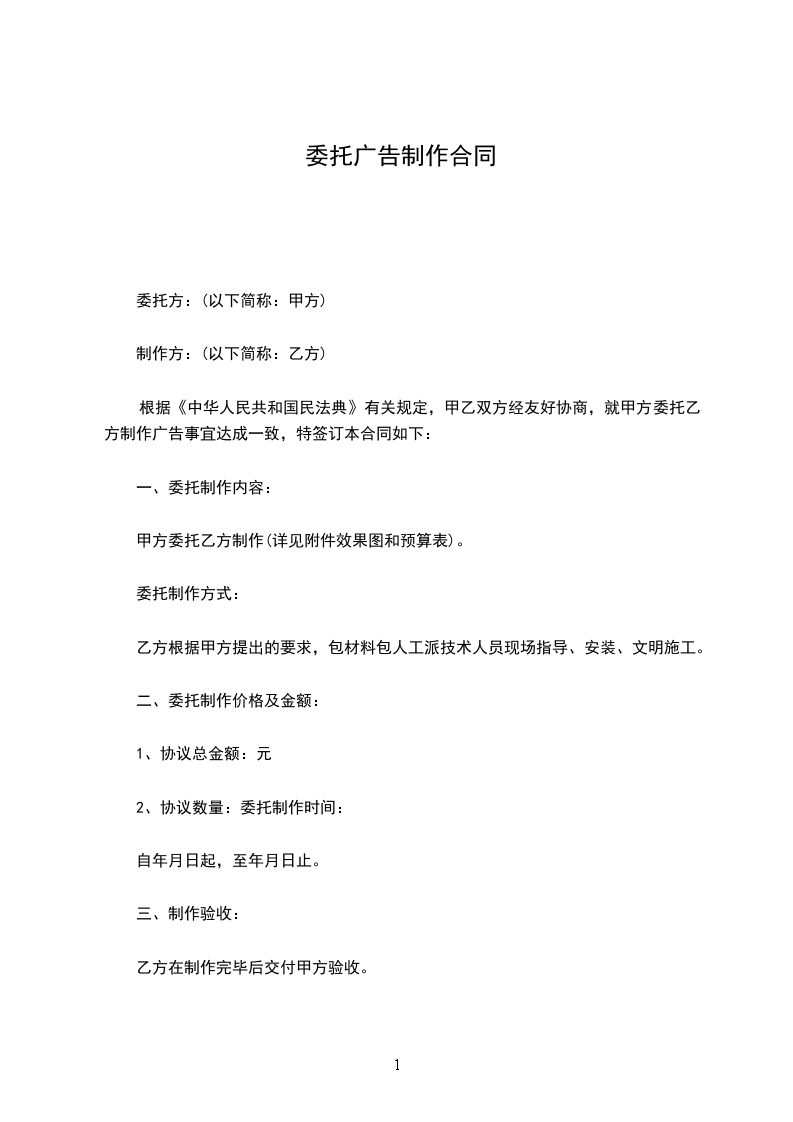 委托广告制作合同

委托方：(以下简称：甲方)

制作方：(以下简称：乙方)

根据《中华人民共和国民法典》有关规定，甲乙双方经友好协商，就甲方委托乙方制作广告事宜达成一致，特签订本合同如下：

一、委托制作内容：

甲方委托乙方制作(详见附件效果图和预算表)。

委托制作方式：

乙方根据甲方提出的要求，包材料包人工派技术人员现场指导、安装、文明施工。

二、委托制作价格及金额：

1、协议总金额：元

2、协议数量：委托制作时间：

自年月日起，至年月日止。

三、制作验收：

乙方在制作完毕后交付甲方验收。

1